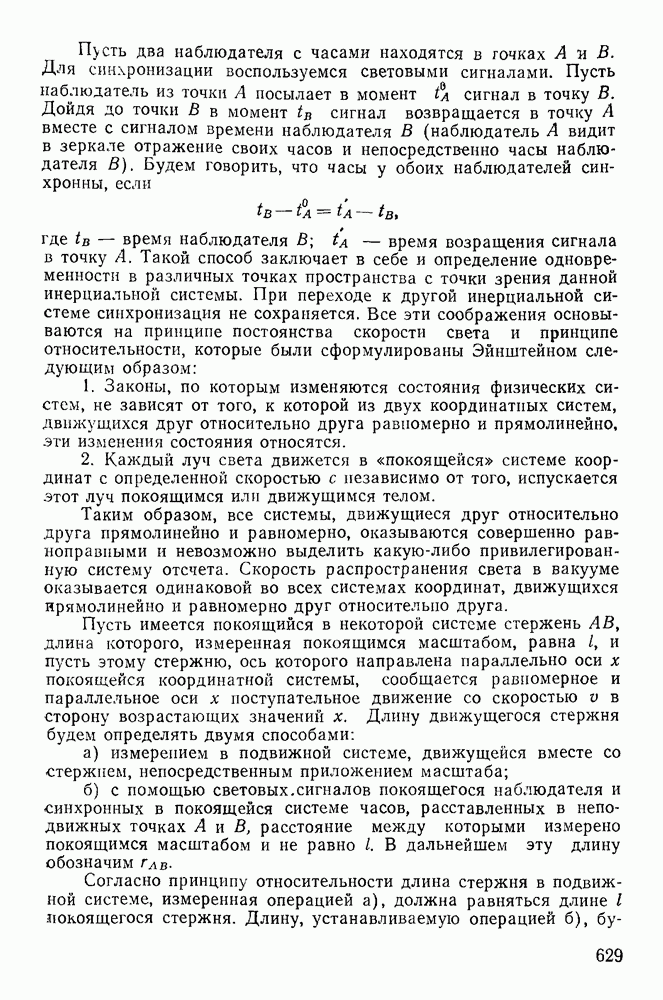 Пусть два наблюдателя с часами находятся в точках $A$ и $B$. Для синхронизации воспользуемся световыми сигналами. Пусть наблюдатель из точки $A$ посылает в момент $t_A^0$ сигнал в точку $B$. Дойдя до точки $B$ в момент $t_B$ сигнал возвращается в точку $A$ вместе с сигналом времени наблюдателя $B$ (наблюдатель $A$ видит в зеркале отражение своих часов и непосредственно часы наблюдателя $B$). Будем говорить, что часы у обоих наблюдателей синхронны, если

$t_B - t_A^0 = t_A' - t_B,$

где $t_B$ — время наблюдателя $B$; $t_A'$ — время возращения сигнала в точку $A$. Такой способ заключает в себе и определение одновременности в различных точках пространства с точки зрения данной инерциальной системы. При переходе к другой инерциальной системе синхронизация не сохраняется. Все эти соображения основываются на принципе постоянства скорости света и принципе относительности, которые были сформулированы Эйнштейном следующим образом:

1. Законы, по которым изменяются состояния физических систем, не зависят от того, к которой из двух координатных систем, движущихся друг относительно друга равномерно и прямолинейно, эти изменения состояния относятся.

2. Каждый луч света движется в «покоящейся» системе координат с определенной скоростью $c$ независимо от того, испускается этот луч покоящимся или движущимся телом.

Таким образом, все системы, движущиеся друг относительно друга прямолинейно и равномерно, оказываются совершенно равноправными и невозможно выделить какую-либо привилегированную систему отсчета. Скорость распространения света в вакууме оказывается одинаковой во всех системах координат, движущихся прямолинейно и равномерно друг относительно друга.

Пусть имеется покоящийся в некоторой системе стержень $AB$, длина которого, измеренная покоящимся масштабом, равна $l$, и пусть этому стержню, ось которого направлена параллельно оси $x$ покоящейся координатной системы, сообщается равномерное и параллельное оси $x$ поступательное движение со скоростью $v$ в сторону возрастающих значений $x$. Длину движущегося стержня будем определять двумя способами:

а) измерением в подвижной системе, движущейся вместе со стержнем, непосредственным приложением масштаба;

б) с помощью световых сигналов покоящегося наблюдателя и синхронных в покоящейся системе часов, расставленных в неподвижных точках $A$ и $B$, расстояние между которыми измерено покоящимся масштабом и не равно $l$. В дальнейшем эту длину обозначим $r_{AB}$.

Согласно принципу относительности длина стержня в подвижной системе, измеренная операцией а), должна равняться длине $l$ покоящегося стержня. Длину, устанавливаемую операцией б), бу-

629